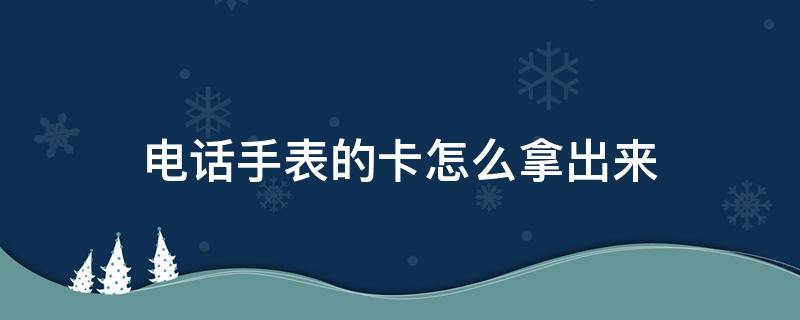 电话手表的卡怎么拿出来